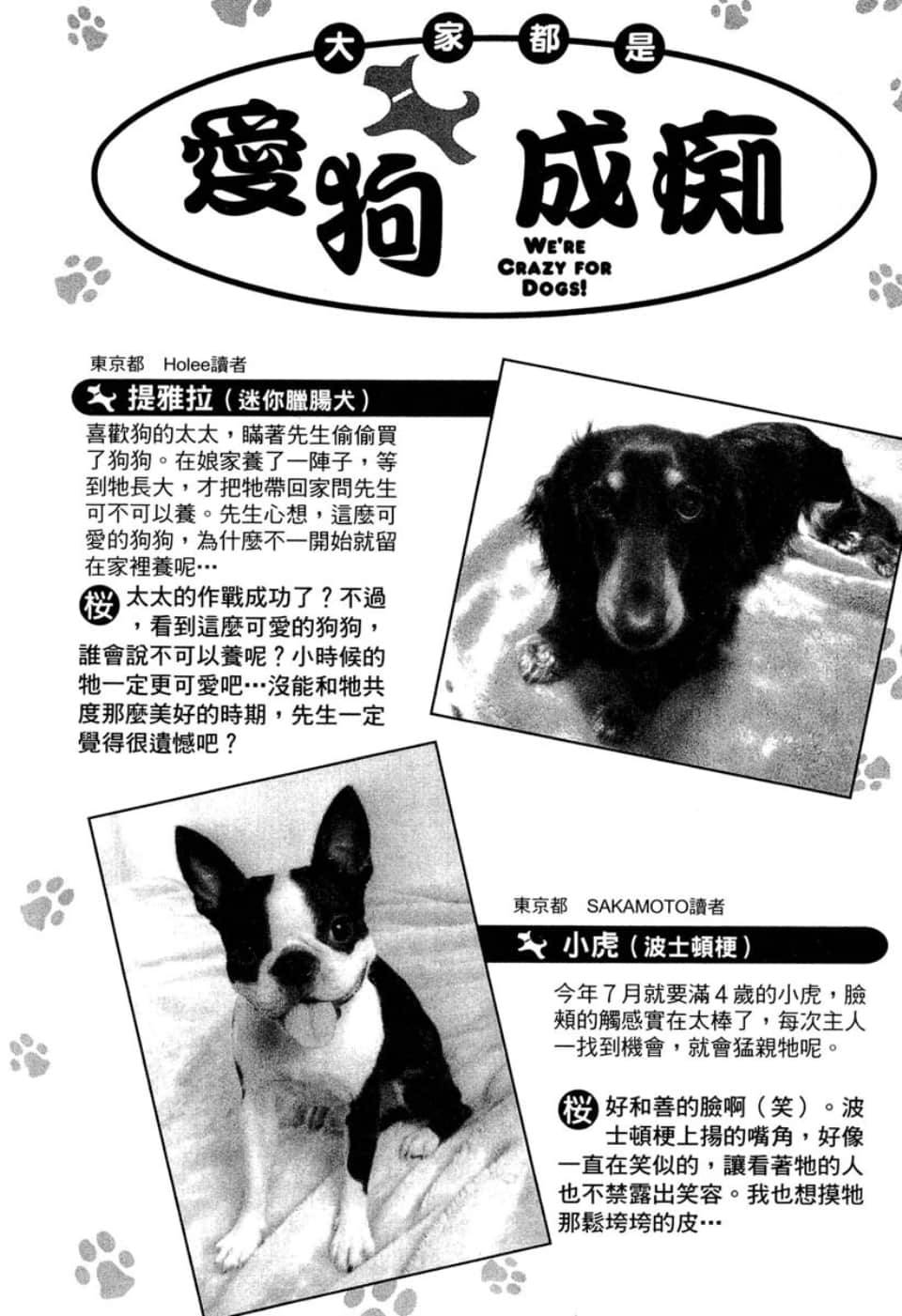 大家都是

愛狗成痴

WE'RE CRAZY FOR DOGS!

東京都 Holee讀者

提雅拉（迷你臘腸犬）

喜歡狗的太太，瞞著先生偷偷買了狗狗。在娘家養了一陣子，等到牠長大，才把牠帶回家問先生可不可以養。先生心想，這麼可愛的狗狗，為什麼不一開始就留在家裡養呢…

桜 太太的作戰成功了？不過，看到這麼可愛的狗狗，誰會說不可以養呢？小時候的牠一定更可愛吧…沒能和牠共度那麼美好的時期，先生一定覺得很遺憾吧？

東京都 SAKAMOTO讀者

小虎（波士頓梗）

今年7月就要滿4歲的小虎，臉頰的觸感實在太棒了，每次主人一找到機會，就會猛親牠呢。

桜 好和善的臉啊（笑）。波士頓梗上揚的嘴角，好像一直在笑似的，讓看著牠的人也不禁露出笑容。我也想摸牠那鬆垮垮的皮…